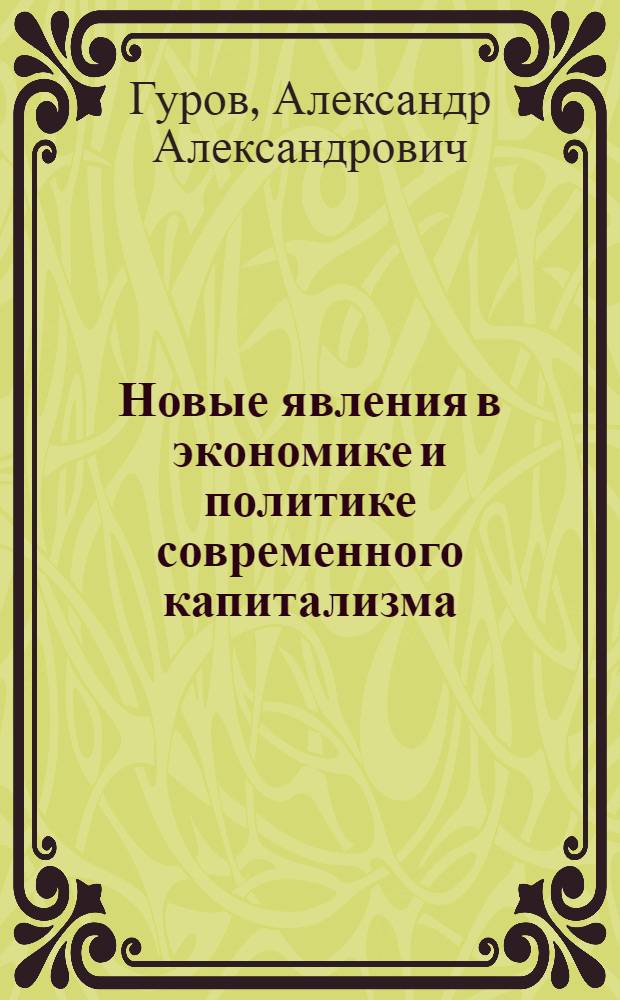 Гуров, Александр Александрович

Новые явления в экономике и политике современного капитализма